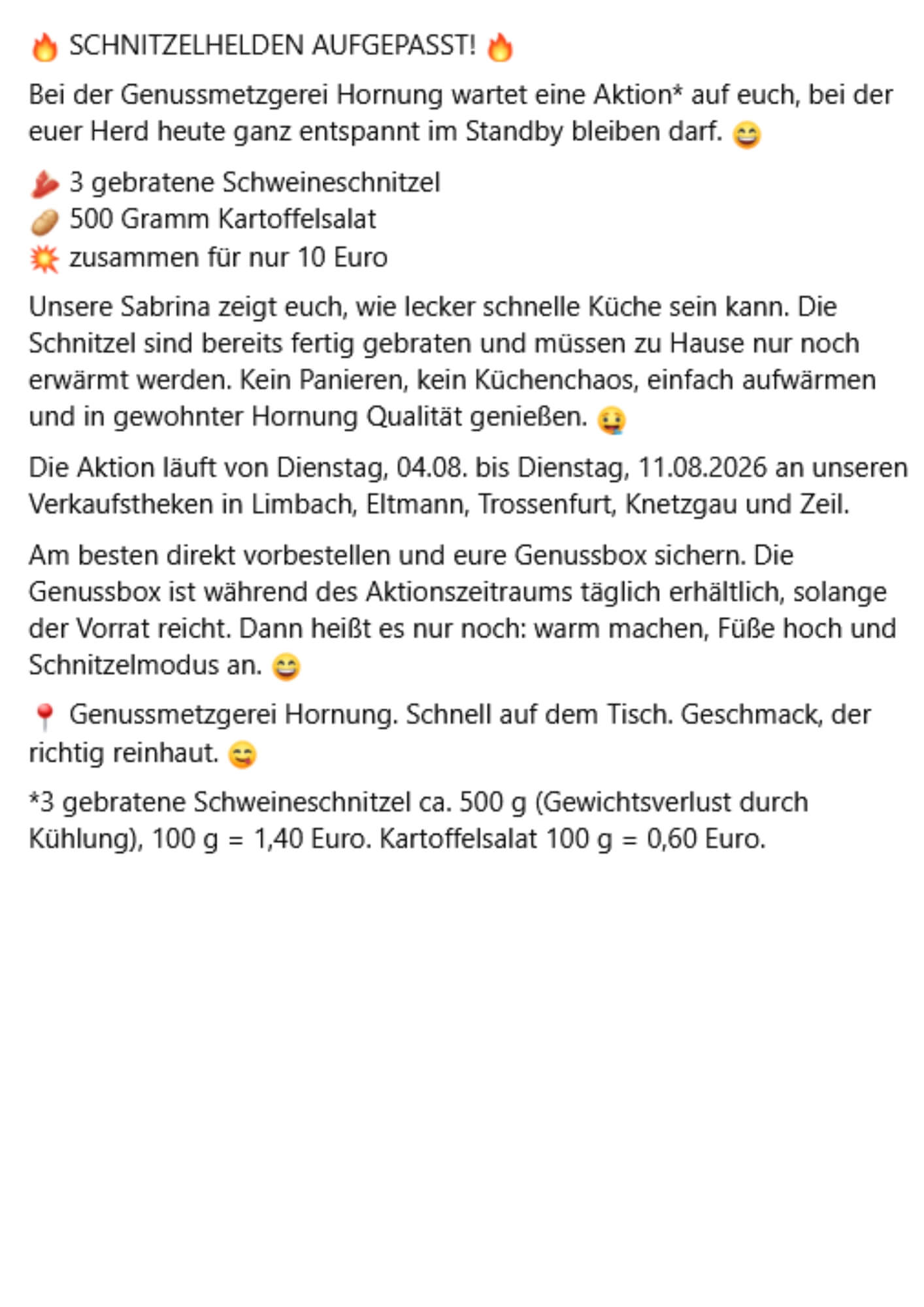 🔥 SCHNITZELHELDEN AUFGEPASST! 🔥

Bei der Genussmetzgerei Hornung wartet eine Aktion* auf euch, bei der euer Herd heute ganz entspannt im Standby bleiben darf. 😄

🥩 3 gebratene Schweineschnitzel
🥔 500 Gramm Kartoffelsalat
💥 zusammen für nur 10 Euro

Unsere Sabrina zeigt euch, wie lecker schnelle Küche sein kann. Die Schnitzel sind bereits fertig gebraten und müssen zu Hause nur noch erwärmt werden. Kein Panieren, kein Küchenchaos, einfach aufwärmen und in gewohnter Hornung Qualität genießen. 🤤

Die Aktion läuft von Dienstag, 04.08. bis Dienstag, 11.08.2026 an unseren Verkaufstheken in Limbach, Eltmann, Trossenfurt, Knetzgau und Zeil.

Am besten direkt vorbestellen und eure Genussbox sichern. Die Genussbox ist während des Aktionszeitraums täglich erhältlich, solange der Vorrat reicht. Dann heißt es nur noch: warm machen, Füße hoch und Schnitzelmodus an. 😄

📍 Genussmetzgerei Hornung. Schnell auf dem Tisch. Geschmack, der richtig reinhaut. 😋

*3 gebratene Schweineschnitzel ca. 500 g (Gewichtsverlust durch Kühlung), 100 g = 1,40 Euro. Kartoffelsalat 100 g = 0,60 Euro.